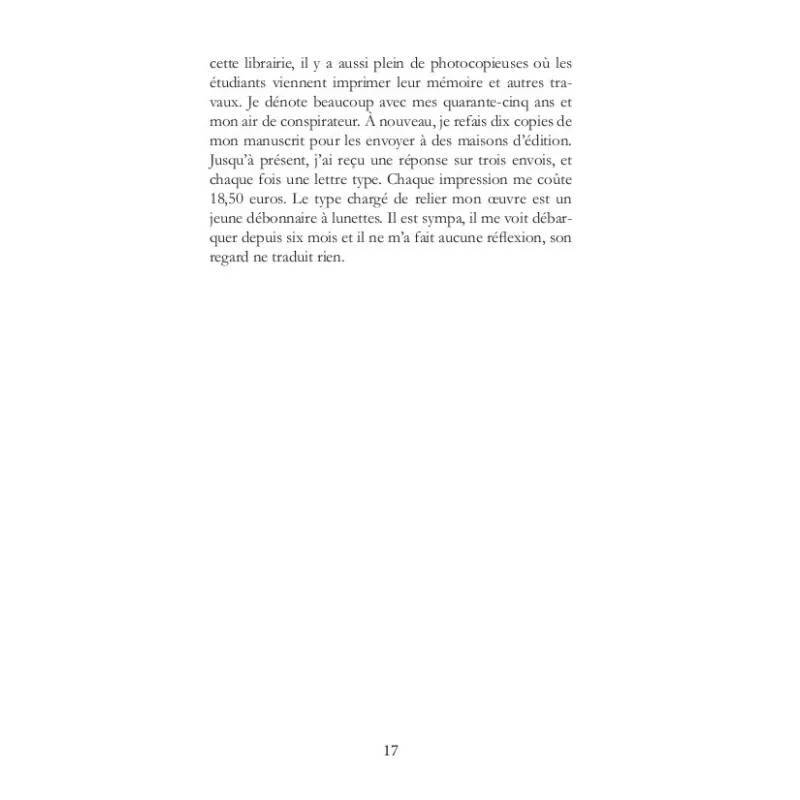 cette librairie, il y a aussi plein de photocopieuses où les étudiants viennent imprimer leur mémoire et autres travaux. Je dénote beaucoup avec mes quarante-cinq ans et mon air de conspirateur. À nouveau, je refais dix copies de mon manuscrit pour les envoyer à des maisons d'édition. Jusqu'à présent, j'ai reçu une réponse sur trois envois, et chaque fois une lettre type. Chaque impression me coûte 18,50 euros. Le type chargé de relier mon œuvre est un jeune débonnaire à lunettes. Il est sympa, il me voit débarquer depuis six mois et il ne m'a fait aucune réflexion, son regard ne traduit rien.

17